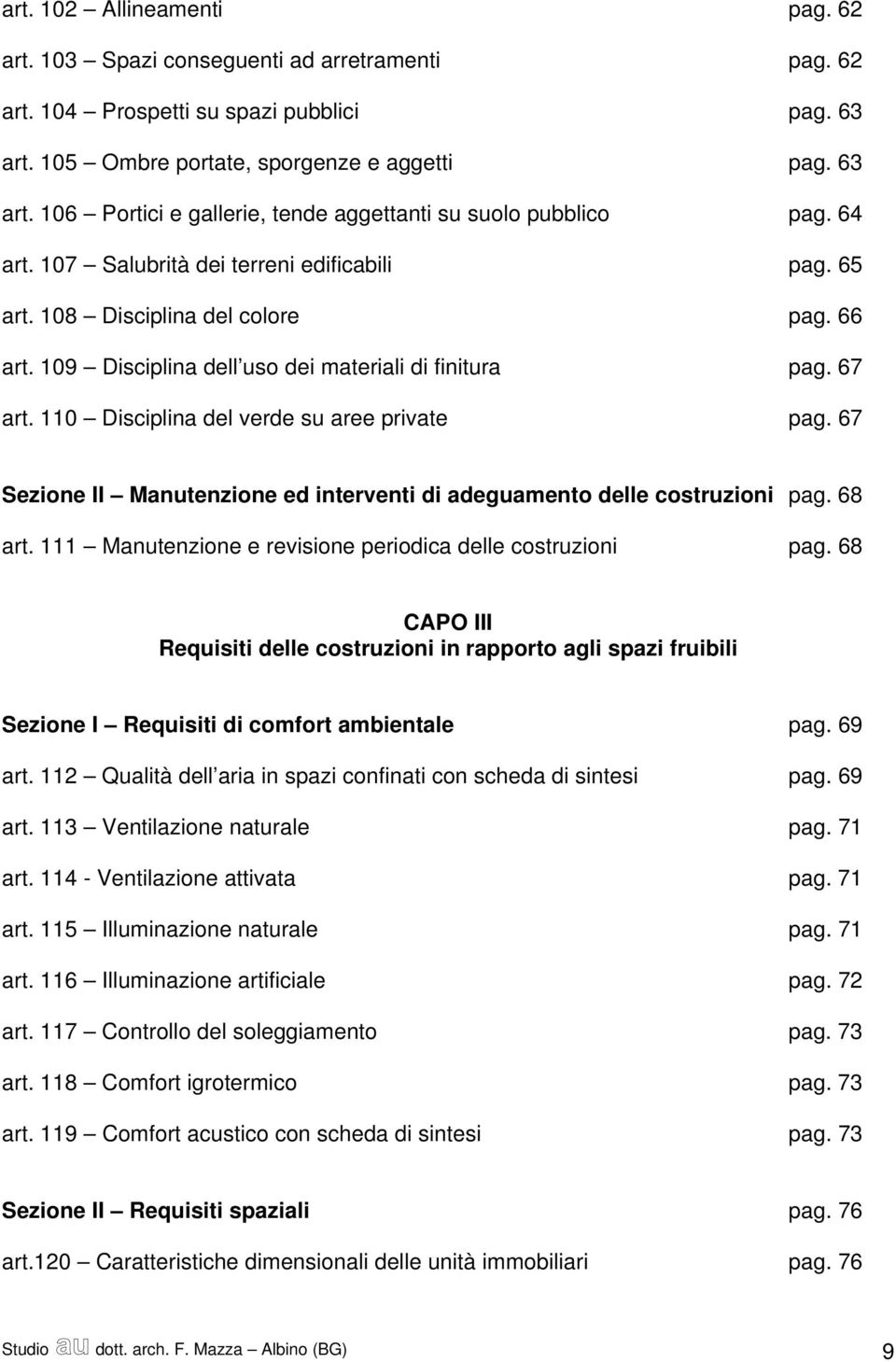 art. 102 – Allineamenti pag. 62

art. 103 – Spazi conseguenti ad arretramenti pag. 62

art. 104 – Prospetti su spazi pubblici pag. 63

art. 105 – Ombre portate, sporgenze e aggetti pag. 63

art. 106 – Portici e gallerie, tende aggettanti su suolo pubblico pag. 64

art. 107 – Salubrità dei terreni edificabili pag. 65

art. 108 – Disciplina del colore pag. 66

art. 109 – Disciplina dell uso dei materiali di finitura pag. 67

art. 110 – Disciplina del verde su aree private pag. 67

Sezione II – Manutenzione ed interventi di adeguamento delle costruzioni pag. 68

art. 111 – Manutenzione e revisione periodica delle costruzioni pag. 68

CAPO III
Requisiti delle costruzioni in rapporto agli spazi fruibili

Sezione I – Requisiti di comfort ambientale pag. 69

art. 112 – Qualità dell aria in spazi confinati con scheda di sintesi pag. 69

art. 113 – Ventilazione naturale pag. 71

art. 114 - Ventilazione attivata pag. 71

art. 115 – Illuminazione naturale pag. 71

art. 116 – Illuminazione artificiale pag. 72

art. 117 – Controllo del soleggiamento pag. 73

art. 118 – Comfort igrotermico pag. 73

art. 119 – Comfort acustico con scheda di sintesi pag. 73

Sezione II – Requisiti spaziali pag. 76

art.120 – Caratteristiche dimensionali delle unità immobiliari pag. 76

Studio au dott. arch. F. Mazza – Albino (BG) 9